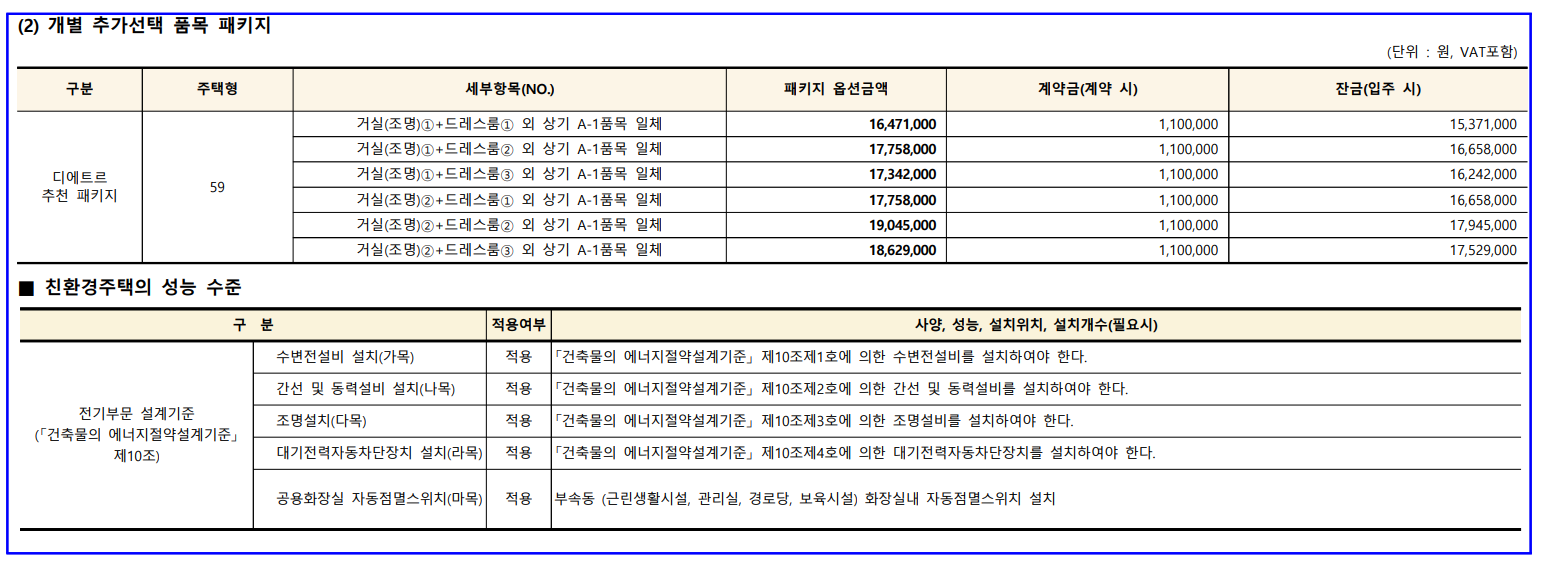 (2) 개별 추가선택 품목 패키지

(단위 : 원, VAT포함)

| 구분 | 주택형 | 세부항목(NO.) | 패키지 옵션금액 | 계약금(계약 시) | 잔금(입주 시) |
|---|---|---|---|---|---|
| 디에트르 추천 패키지 | 59 | 거실(조명)①+드레스룸① 외 상기 A-1품목 일체 | 16,471,000 | 1,100,000 | 15,371,000 |
| | | 거실(조명)①+드레스룸② 외 상기 A-1품목 일체 | 17,758,000 | 1,100,000 | 16,658,000 |
| | | 거실(조명)①+드레스룸③ 외 상기 A-1품목 일체 | 17,342,000 | 1,100,000 | 16,242,000 |
| | | 거실(조명)②+드레스룸① 외 상기 A-1품목 일체 | 17,758,000 | 1,100,000 | 16,658,000 |
| | | 거실(조명)②+드레스룸② 외 상기 A-1품목 일체 | 19,045,000 | 1,100,000 | 17,945,000 |
| | | 거실(조명)②+드레스룸③ 외 상기 A-1품목 일체 | 18,629,000 | 1,100,000 | 17,529,000 |

■ 친환경주택의 성능 수준

| 구 분 | | 적용여부 | 사양, 성능, 설치위치, 설치개수(필요시) |
|---|---|---|---|
| 전기부문 설계기준 (「건축물의 에너지절약설계기준」 제10조) | 수변전설비 설치(가목) | 적용 | 「건축물의 에너지절약설계기준」 제10조제1호에 의한 수변전설비를 설치하여야 한다. |
| | 간선 및 동력설비 설치(나목) | 적용 | 「건축물의 에너지절약설계기준」 제10조제2호에 의한 간선 및 동력설비를 설치하여야 한다. |
| | 조명설치(다목) | 적용 | 「건축물의 에너지절약설계기준」 제10조제3호에 의한 조명설비를 설치하여야 한다. |
| | 대기전력자동차단장치 설치(라목) | 적용 | 「건축물의 에너지절약설계기준」 제10조제4호에 의한 대기전력자동차단장치를 설치하여야 한다. |
| | 공용화장실 자동점멸스위치(마목) | 적용 | 부속동 (근린생활시설, 관리실, 경로당, 보육시설) 화장실내 자동점멸스위치 설치 |